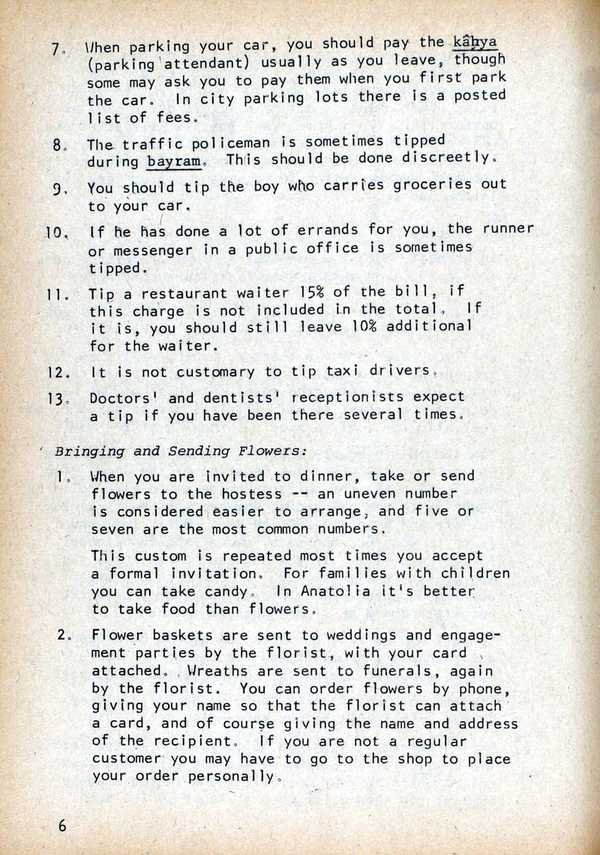 7. When parking your car, you should pay the kâhya (parking attendant) usually as you leave, though some may ask you to pay them when you first park the car. In city parking lots there is a posted list of fees.

8. The traffic policeman is sometimes tipped during bayram. This should be done discreetly.

9. You should tip the boy who carries groceries out to your car.

10. If he has done a lot of errands for you, the runner or messenger in a public office is sometimes tipped.

11. Tip a restaurant waiter 15% of the bill, if this charge is not included in the total. If it is, you should still leave 10% additional for the waiter.

12. It is not customary to tip taxi drivers.

13. Doctors' and dentists' receptionists expect a tip if you have been there several times.

Bringing and Sending Flowers:

1. When you are invited to dinner, take or send flowers to the hostess -- an uneven number is considered easier to arrange, and five or seven are the most common numbers.

This custom is repeated most times you accept a formal invitation. For families with children you can take candy. In Anatolia it's better to take food than flowers.

2. Flower baskets are sent to weddings and engagement parties by the florist, with your card attached. Wreaths are sent to funerals, again by the florist. You can order flowers by phone, giving your name so that the florist can attach a card, and of course giving the name and address of the recipient. If you are not a regular customer you may have to go to the shop to place your order personally.

6